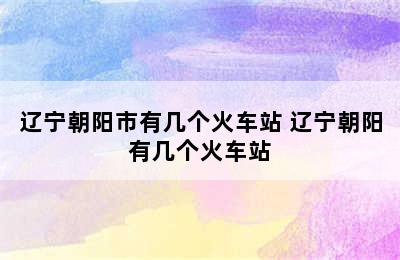 辽宁朝阳市有几个火车站 辽宁朝阳有几个火车站